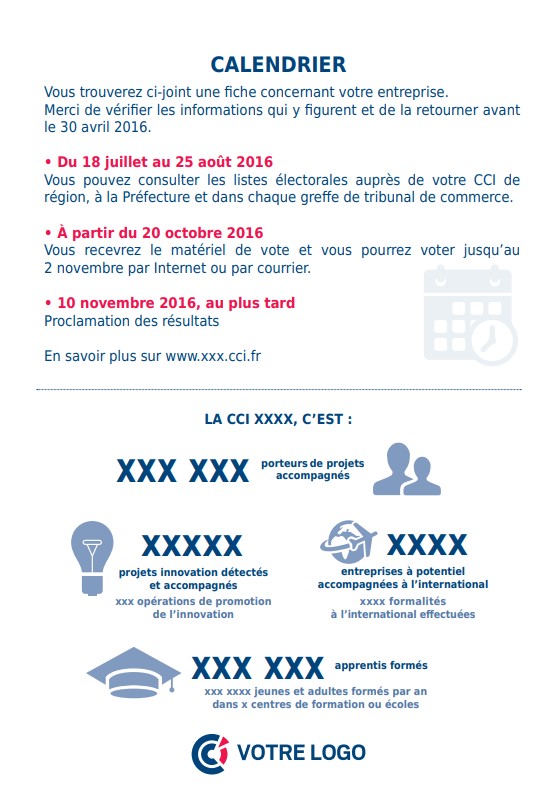 CALENDRIER

Vous trouverez ci-joint une fiche concernant votre entreprise.
Merci de vérifier les informations qui y figurent et de la retourner avant le 30 avril 2016.

• Du 18 juillet au 25 août 2016
Vous pouvez consulter les listes électorales auprès de votre CCI de région, à la Préfecture et dans chaque greffe de tribunal de commerce.

• À partir du 20 octobre 2016
Vous recevrez le matériel de vote et vous pourrez voter jusqu'au 2 novembre par Internet ou par courrier.

• 10 novembre 2016, au plus tard
Proclamation des résultats

En savoir plus sur www.xxx.cci.fr

LA CCI XXXX, C'EST :

XXX XXX porteurs de projets accompagnés

XXXXX
projets innovation détectés et accompagnés
xxx opérations de promotion de l'innovation

XXXX
entreprises à potentiel accompagnées à l'international
xxxx formalités à l'international effectuées

XXX XXX apprentis formés
xxx xxxx jeunes et adultes formés par an dans x centres de formation ou écoles

VOTRE LOGO